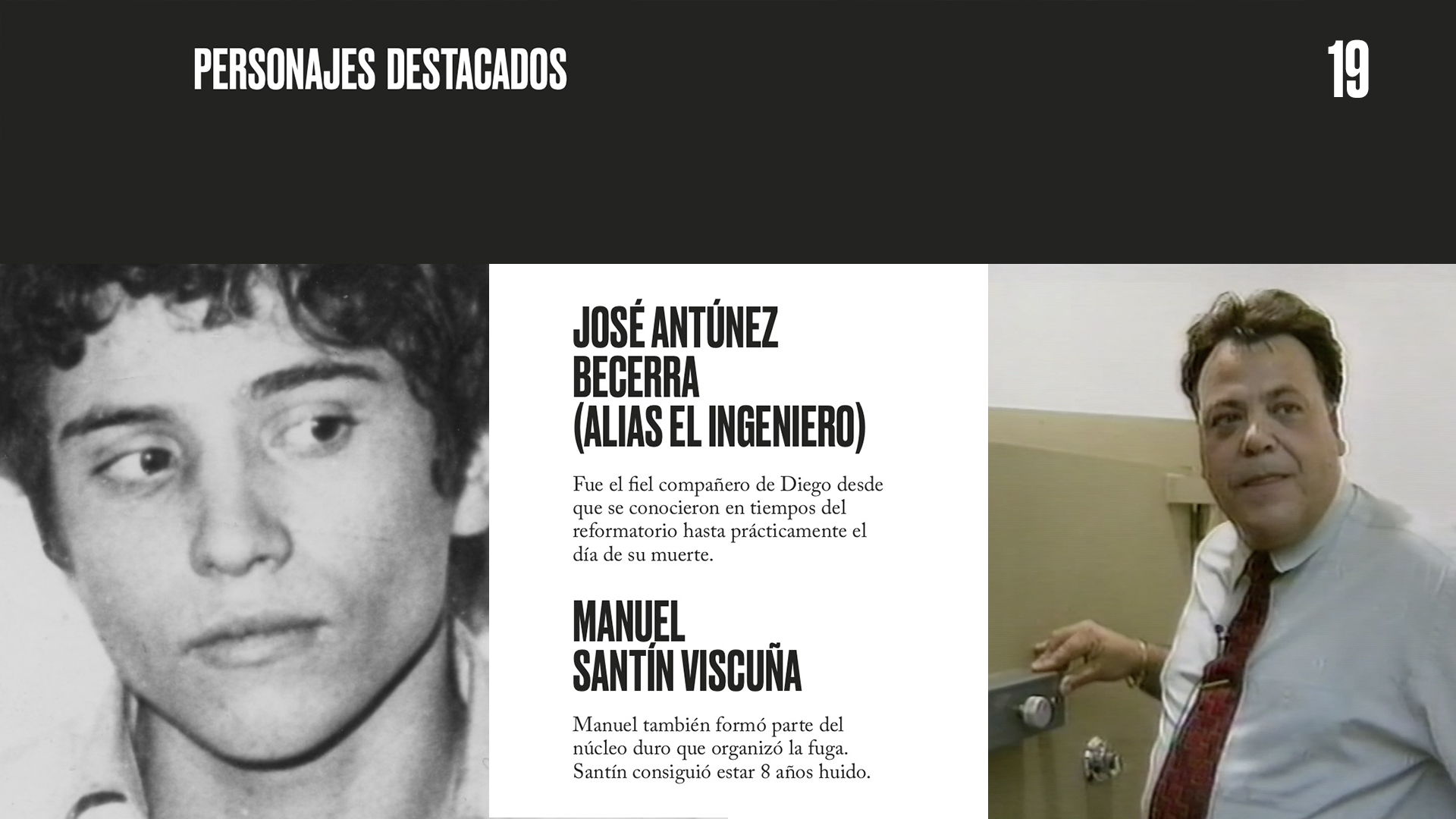 PERSONAJES DESTACADOS

19

JOSÉ ANTÚNEZ BECERRA (ALIAS EL INGENIERO)

Fue el fiel compañero de Diego desde que se conocieron en tiempos del reformatorio hasta prácticamente el día de su muerte.

MANUEL SANTÍN VISCUÑA

Manuel también formó parte del núcleo duro que organizó la fuga. Santín consiguió estar 8 años huido.